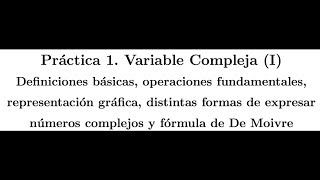 Práctica 1. Variable Compleja (I)

Definiciones básicas, operaciones fundamentales, representación gráfica, distintas formas de expresar números complejos y fórmula de De Moivre